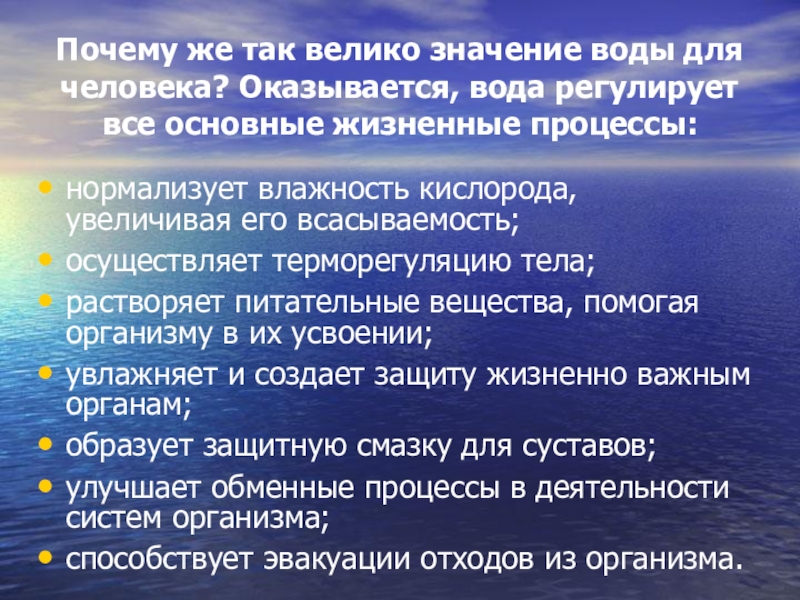 Почему же так велико значение воды для человека? Оказывается, вода регулирует все основные жизненные процессы:

• нормализует влажность кислорода, увеличивая его всасываемость;
• осуществляет терморегуляцию тела;
• растворяет питательные вещества, помогая организму в их усвоении;
• увлажняет и создает защиту жизненно важным органам;
• образует защитную смазку для суставов;
• улучшает обменные процессы в деятельности систем организма;
• способствует эвакуации отходов из организма.